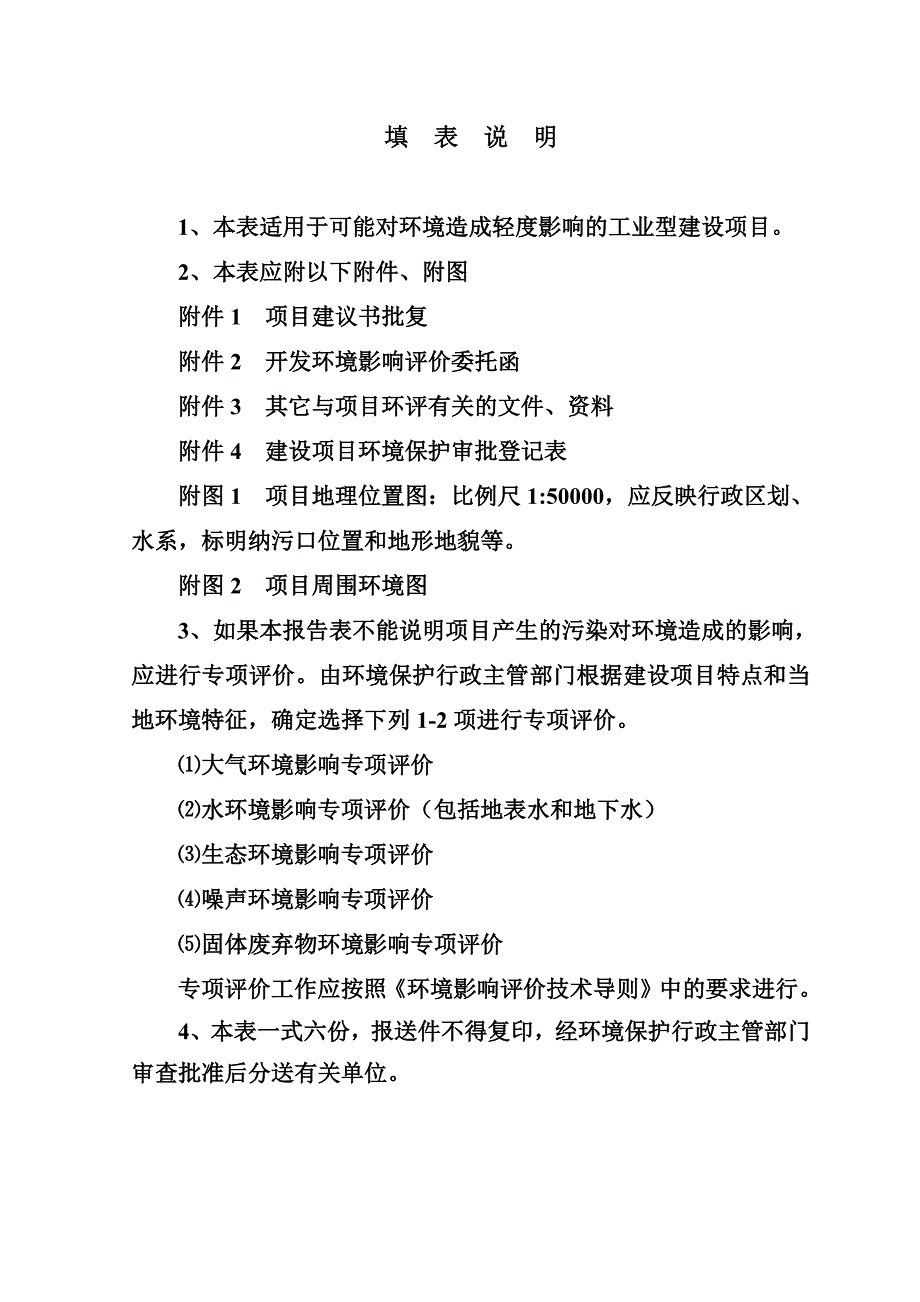 填 表 说 明

1、本表适用于可能对环境造成轻度影响的工业型建设项目。

2、本表应附以下附件、附图

附件 1 项目建议书批复

附件 2 开发环境影响评价委托函

附件 3 其它与项目环评有关的文件、资料

附件 4 建设项目环境保护审批登记表

附图 1 项目地理位置图：比例尺 1:50000，应反映行政区划、水系，标明纳污口位置和地形地貌等。

附图 2 项目周围环境图

3、如果本报告表不能说明项目产生的污染对环境造成的影响，应进行专项评价。由环境保护行政主管部门根据建设项目特点和当地环境特征，确定选择下列 1-2 项进行专项评价。

⑴大气环境影响专项评价

⑵水环境影响专项评价（包括地表水和地下水）

⑶生态环境影响专项评价

⑷噪声环境影响专项评价

⑸固体废弃物环境影响专项评价

专项评价工作应按照《环境影响评价技术导则》中的要求进行。

4、本表一式六份，报送件不得复印，经环境保护行政主管部门审查批准后分送有关单位。